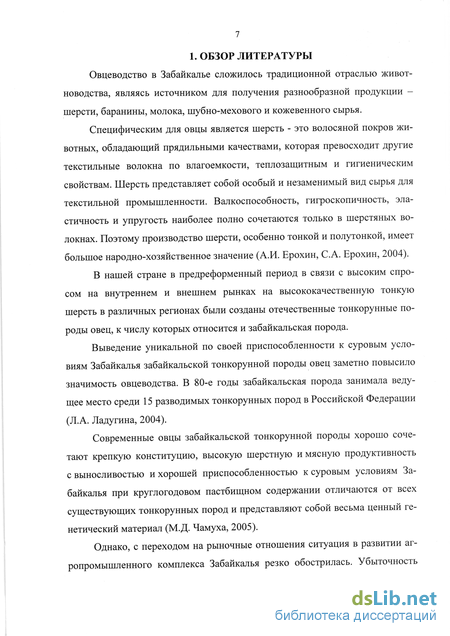 7

1. ОБЗОР ЛИТЕРАТУРЫ

Овцеводство в Забайкалье сложилось традиционной отраслью животноводства, являясь источником для получения разнообразной продукции – шерсти, баранины, молока, шубно-мехового и кожевенного сырья.

Специфическим для овцы является шерсть - это волосяной покров животных, обладающий прядильными качествами, которая превосходит другие текстильные волокна по влагоемкости, теплозащитным и гигиеническим свойствам. Шерсть представляет собой особый и незаменимый вид сырья для текстильной промышленности. Валкоспособность, гигроскопичность, эластичность и упругость наиболее полно сочетаются только в шерстяных волокнах. Поэтому производство шерсти, особенно тонкой и полутонкой, имеет большое народно-хозяйственное значение (А.И. Ерохин, С.А. Ерохин, 2004).

В нашей стране в предреформенный период в связи с высоким спросом на внутреннем и внешнем рынках на высококачественную тонкую шерсть в различных регионах были созданы отечественные тонкорунные породы овец, к числу которых относится и забайкальская порода.

Выведение уникальной по своей приспособленности к суровым условиям Забайкалья забайкальской тонкорунной породы овец заметно повысило значимость овцеводства. В 80-е годы забайкальская порода занимала ведущее место среди 15 разводимых тонкорунных пород в Российской Федерации (Л.А. Ладугина, 2004).

Современные овцы забайкальской тонкорунной породы хорошо сочетают крепкую конституцию, высокую шерстную и мясную продуктивность с выносливостью и хорошей приспособленностью к суровым условиям Забайкалья при круглогодовом пастбищном содержании отличаются от всех существующих тонкорунных пород и представляют собой весьма ценный генетический материал (М.Д. Чамуха, 2005).

Однако, с переходом на рыночные отношения ситуация в развитии агропромышленного комплекса Забайкалья резко обострилась. Убыточность

dsLib.net
библиотека диссертаций